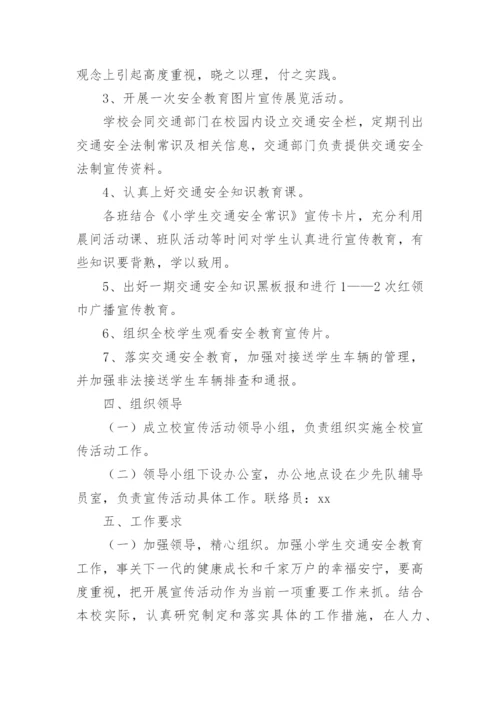 观念上引起高度重视，晓之以理，付之实践。

3、开展一次安全教育图片宣传展览活动。

学校会同交通部门在校园内设立交通安全栏，定期刊出交通安全法制常识及相关信息，交通部门负责提供交通安全法制宣传资料。

4、认真上好交通安全知识教育课。

各班结合《小学生交通安全常识》宣传卡片，充分利用晨间活动课、班队活动等时间对学生认真进行宣传教育，有些知识要背熟，学以致用。

5、出好一期交通安全知识黑板报和进行1——2次红领巾广播宣传教育。

6、组织全校学生观看安全教育宣传片。

7、落实交通安全教育，加强对接送学生车辆的管理，并加强非法接送学生车辆排查和通报。

四、组织领导

（一）成立校宣传活动领导小组，负责组织实施全校宣传活动工作。

（二）领导小组下设办公室，办公地点设在少先队辅导员室，负责宣传活动具体工作。联络员：xx

五、工作要求

（一）加强领导，精心组织。加强小学生交通安全教育工作，事关下一代的健康成长和千家万户的幸福安宁，要高度重视，把开展宣传活动作为当前一项重要工作来抓。结合本校实际，认真研究制定和落实具体的工作措施，在人力、